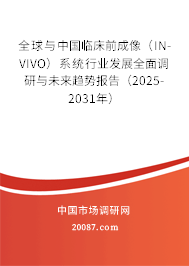 全球与中国临床前成像（IN-VIVO）系统行业发展全面调研与未来趋势报告（2025-2031年）

中国市场调研网

20087.com